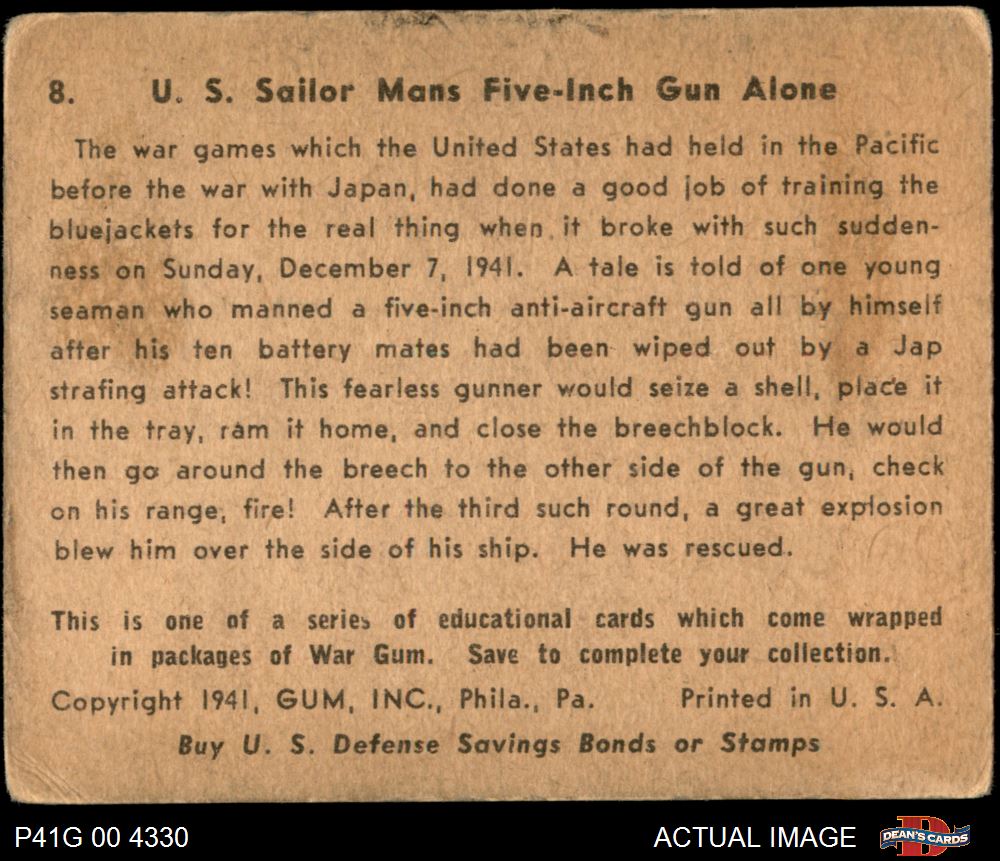 8. U. S. Sailor Mans Five-Inch Gun Alone

The war games which the United States had held in the Pacific before the war with Japan, had done a good job of training the bluejackets for the real thing when it broke with such suddenness on Sunday, December 7, 1941. A tale is told of one young seaman who manned a five-inch anti-aircraft gun all by himself after his ten battery mates had been wiped out by a Jap strafing attack! This fearless gunner would seize a shell, place it in the tray, ram it home, and close the breechblock. He would then go around the breech to the other side of the gun, check on his range, fire! After the third such round, a great explosion blew him over the side of his ship. He was rescued.

This is one of a series of educational cards which come wrapped in packages of War Gum. Save to complete your collection.

Copyright 1941, GUM, INC., Phila., Pa. Printed in U. S. A.

Buy U. S. Defense Savings Bonds or Stamps

P41G 00 4330

ACTUAL IMAGE

DEAN'S CARDS